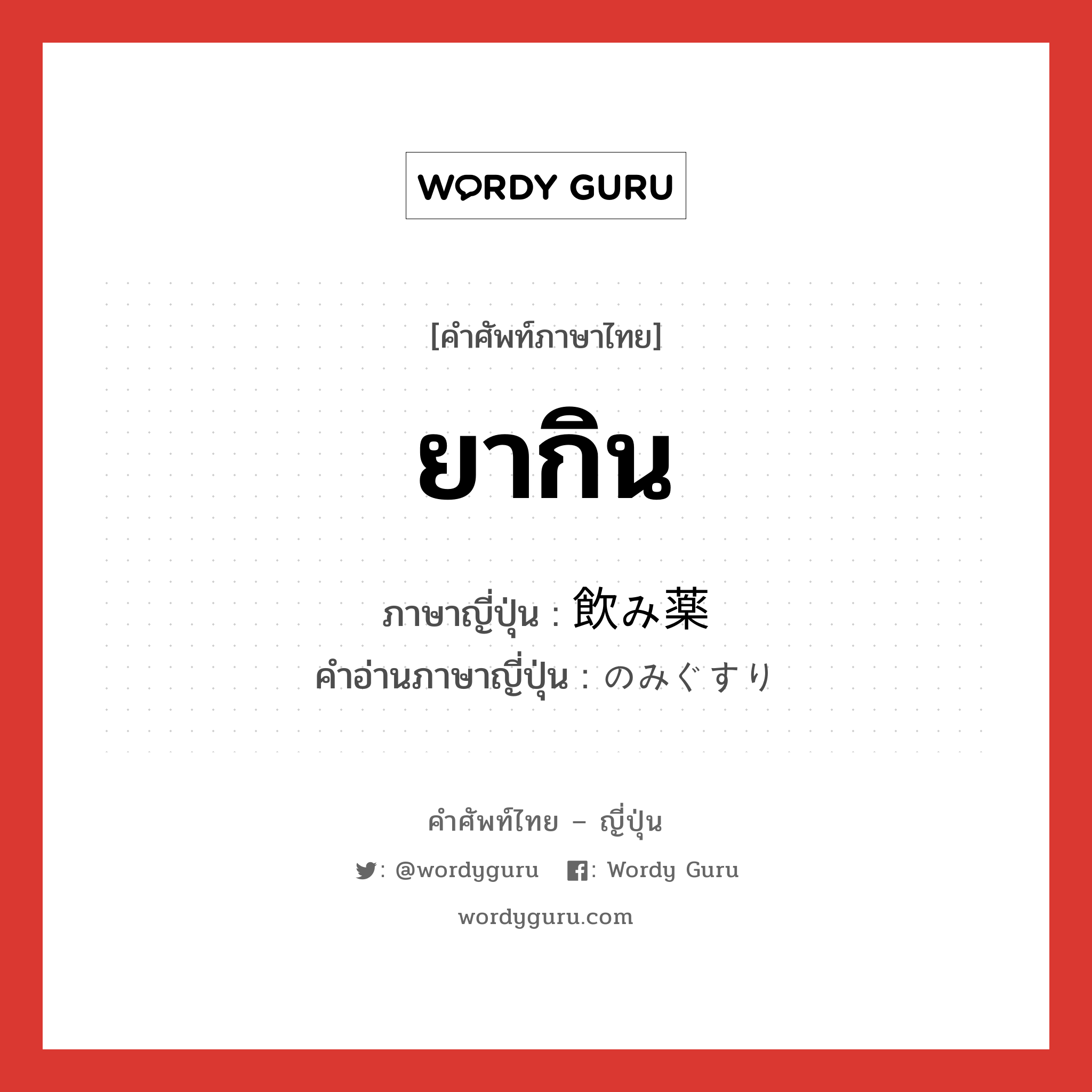 WORDY GURU

[คำศัพท์ภาษาไทย]

ยากิน

ภาษาญี่ปุ่น : 飲み薬
คำอ่านภาษาญี่ปุ่น : のみぐすり

คำศัพท์ไทย – ญี่ปุ่น

: @wordyguru : Wordy Guru

wordyguru.com